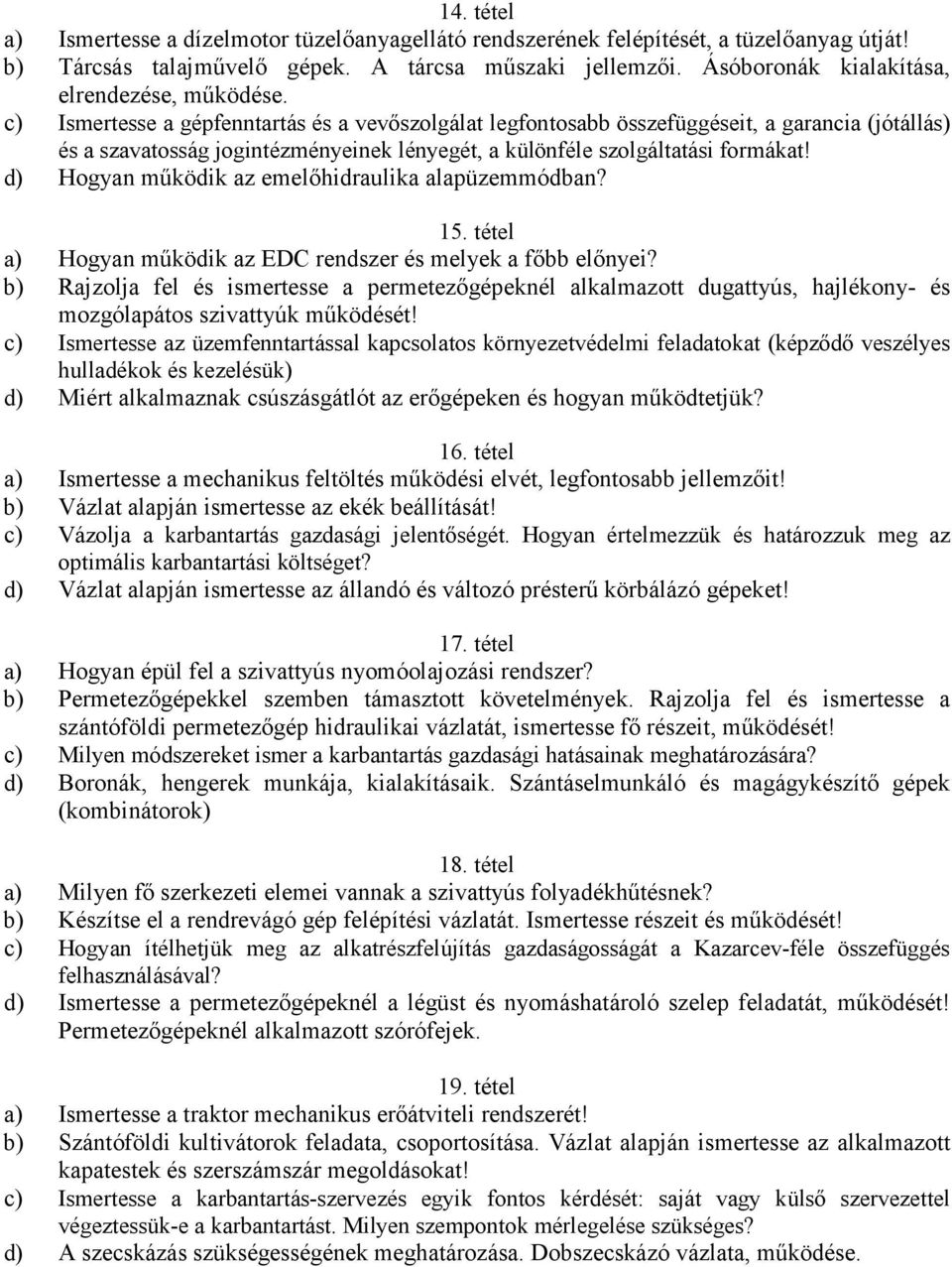 14. tétel

a) Ismertesse a dízelmotor tüzelőanyagellátó rendszerének felépítését, a tüzelőanyag útját!
b) Tárcsás talajművelő gépek. A tárcsa műszaki jellemzői. Ásóboronák kialakítása, elrendezése, működése.
c) Ismertesse a gépfenntartás és a vevőszolgálat legfontosabb összefüggéseit, a garancia (jótállás) és a szavatosság jogintézményeinek lényegét, a különféle szolgáltatási formákat!
d) Hogyan működik az emelőhidraulika alapüzemmódban?

15. tétel

a) Hogyan működik az EDC rendszer és melyek a főbb előnyei?
b) Rajzolja fel és ismertesse a permetezőgépeknél alkalmazott dugattyús, hajlékony- és mozgólapátos szivattyúk működését!
c) Ismertesse az üzemfenntartással kapcsolatos környezetvédelmi feladatokat (képződő veszélyes hulladékok és kezelésük)
d) Miért alkalmaznak csúszásgátlót az erőgépeken és hogyan működtetjük?

16. tétel

a) Ismertesse a mechanikus feltöltés működési elvét, legfontosabb jellemzőit!
b) Vázlat alapján ismertesse az ekék beállítását!
c) Vázolja a karbantartás gazdasági jelentőségét. Hogyan értelmezzük és határozzuk meg az optimális karbantartási költséget?
d) Vázlat alapján ismertesse az állandó és változó présterű körbálázó gépeket!

17. tétel

a) Hogyan épül fel a szivattyús nyomóolajozási rendszer?
b) Permetezőgépekkel szemben támasztott követelmények. Rajzolja fel és ismertesse a szántóföldi permetezőgép hidraulikai vázlatát, ismertesse fő részeit, működését!
c) Milyen módszereket ismer a karbantartás gazdasági hatásainak meghatározására?
d) Boronák, hengerek munkája, kialakításaik. Szántáselmunkáló és magágykészítő gépek (kombinátorok)

18. tétel

a) Milyen fő szerkezeti elemei vannak a szivattyús folyadékhűtésnek?
b) Készítse el a rendrevágó gép felépítési vázlatát. Ismertesse részeit és működését!
c) Hogyan ítélhetjük meg az alkatrészfelújítás gazdaságosságát a Kazarcev-féle összefüggés felhasználásával?
d) Ismertesse a permetezőgépeknél a légüst és nyomáshatároló szelep feladatát, működését! Permetezőgépeknél alkalmazott szórófejek.

19. tétel

a) Ismertesse a traktor mechanikus erőátviteli rendszerét!
b) Szántóföldi kultivátorok feladata, csoportosítása. Vázlat alapján ismertesse az alkalmazott kapatestek és szerszámszár megoldásokat!
c) Ismertesse a karbantartás-szervezés egyik fontos kérdését: saját vagy külső szervezettel végeztessük-e a karbantartást. Milyen szempontok mérlegelése szükséges?
d) A szecskázás szükségességének meghatározása. Dobszecskázó vázlata, működése.